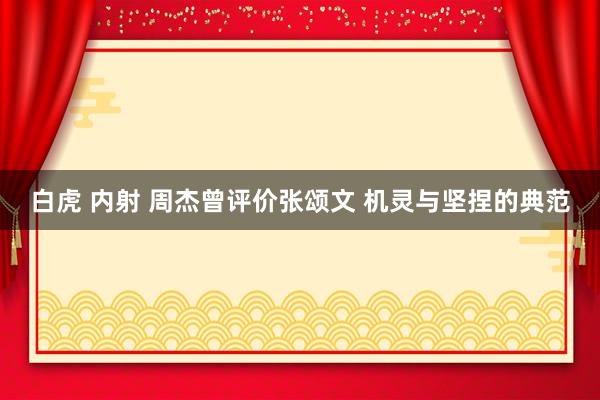 白虎 内射 周杰曾评价张颂文 机灵与坚捏的典范